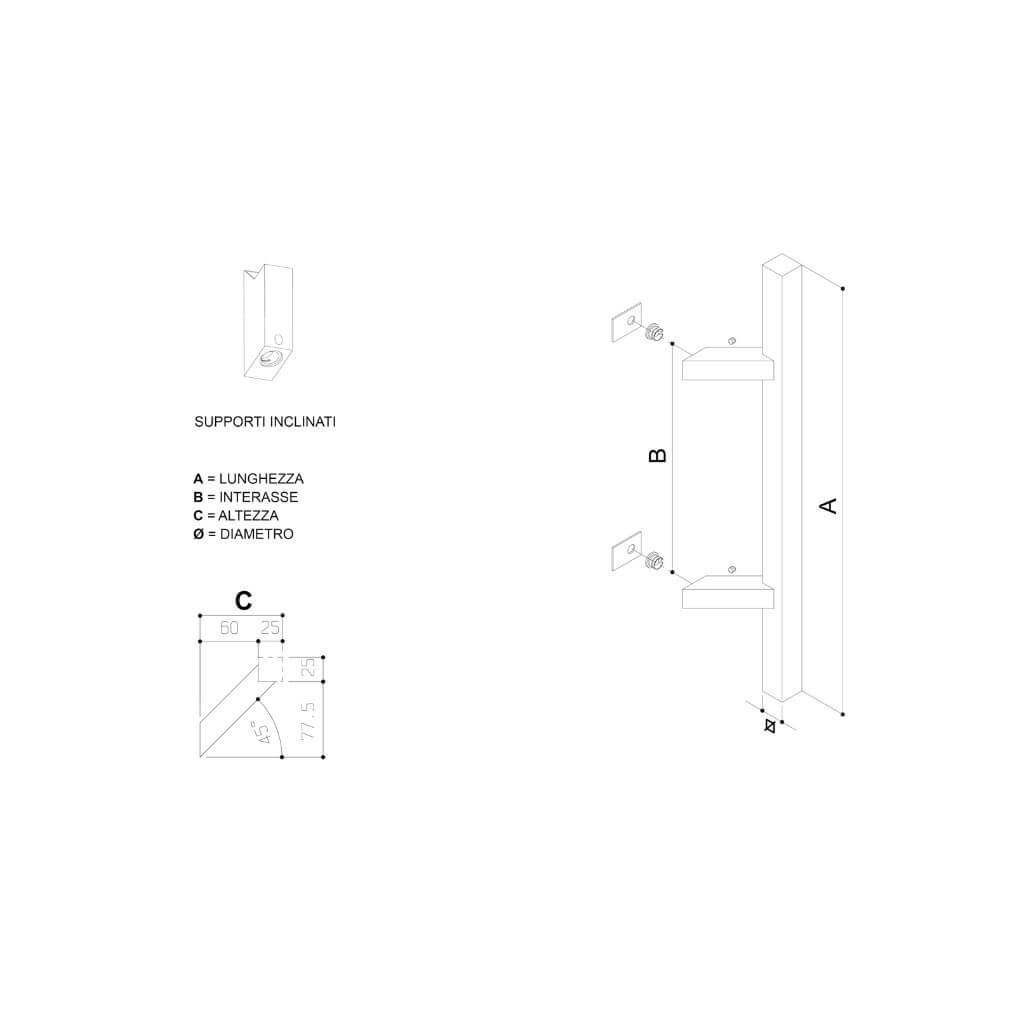 SUPPORTI INCLINATI

A = LUNGHEZZA
B = INTERASSE
C = ALTEZZA
Ø = DIAMETRO

C
60 25
25
77.5
45°

B
A
Ø